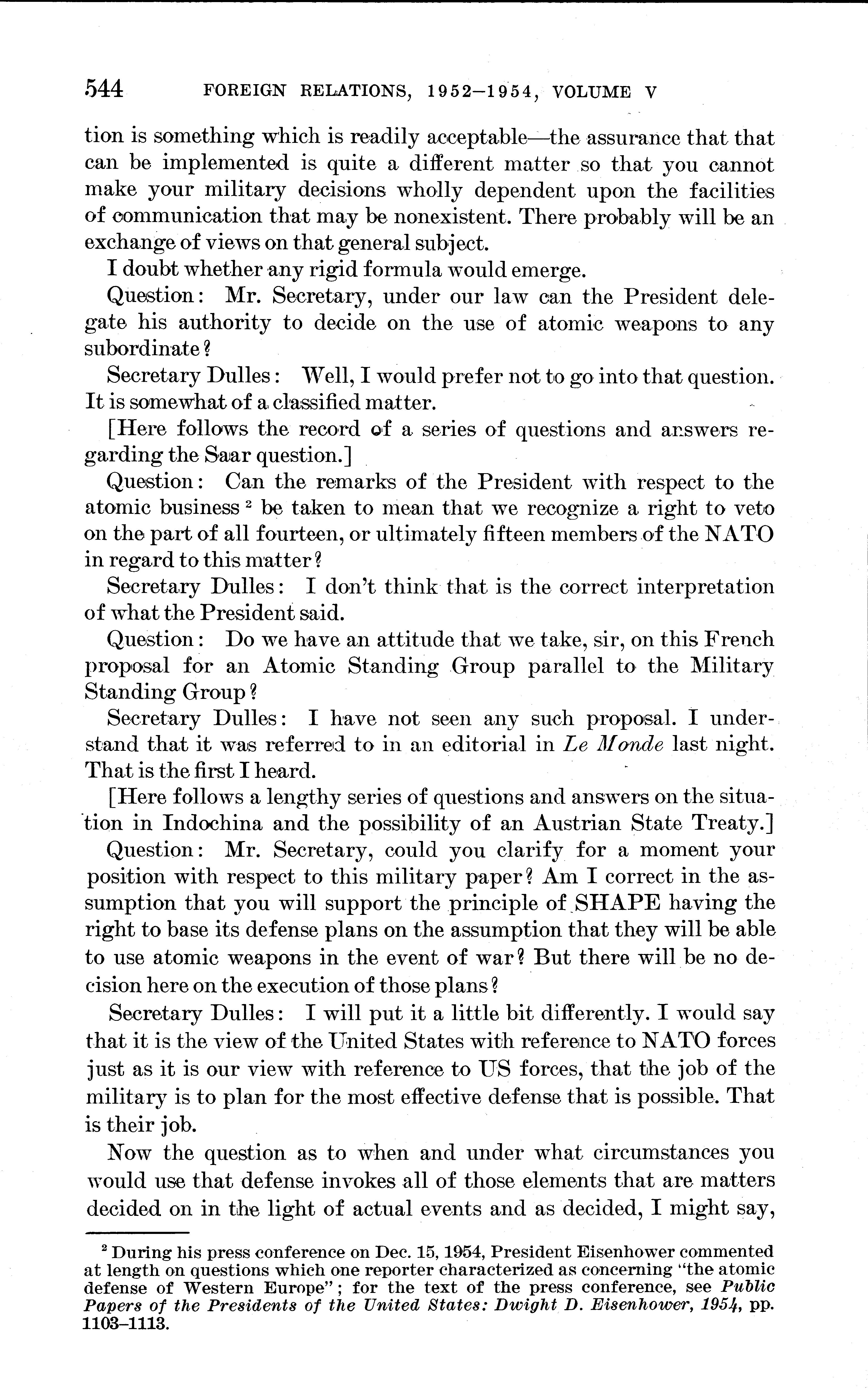 544 FOREIGN RELATIONS, 1952–1954, VOLUME V

tion is something which is readily acceptable—the assurance that that can be implemented is quite a different matter so that you cannot make your military decisions wholly dependent upon the facilities of communication that may be nonexistent. There probably will be an exchange of views on that general subject.

I doubt whether any rigid formula would emerge.

Question: Mr. Secretary, under our law can the President delegate his authority to decide on the use of atomic weapons to any subordinate?

Secretary Dulles: Well, I would prefer not to go into that question. It is somewhat of a classified matter.

[Here follows the record of a series of questions and answers regarding the Saar question.]

Question: Can the remarks of the President with respect to the atomic business $^2$ be taken to mean that we recognize a right to veto on the part of all fourteen, or ultimately fifteen members of the NATO in regard to this matter?

Secretary Dulles: I don't think that is the correct interpretation of what the President said.

Question: Do we have an attitude that we take, sir, on this French proposal for an Atomic Standing Group parallel to the Military Standing Group?

Secretary Dulles: I have not seen any such proposal. I understand that it was referred to in an editorial in Le Monde last night. That is the first I heard.

[Here follows a lengthy series of questions and answers on the situation in Indochina and the possibility of an Austrian State Treaty.]

Question: Mr. Secretary, could you clarify for a moment your position with respect to this military paper? Am I correct in the assumption that you will support the principle of SHAPE having the right to base its defense plans on the assumption that they will be able to use atomic weapons in the event of war? But there will be no decision here on the execution of those plans?

Secretary Dulles: I will put it a little bit differently. I would say that it is the view of the United States with reference to NATO forces just as it is our view with reference to US forces, that the job of the military is to plan for the most effective defense that is possible. That is their job.

Now the question as to when and under what circumstances you would use that defense invokes all of those elements that are matters decided on in the light of actual events and as decided, I might say,

$^2$ During his press conference on Dec. 15, 1954, President Eisenhower commented at length on questions which one reporter characterized as concerning "the atomic defense of Western Europe"; for the text of the press conference, see Public Papers of the Presidents of the United States: Dwight D. Eisenhower, 1954, pp. 1103–1113.